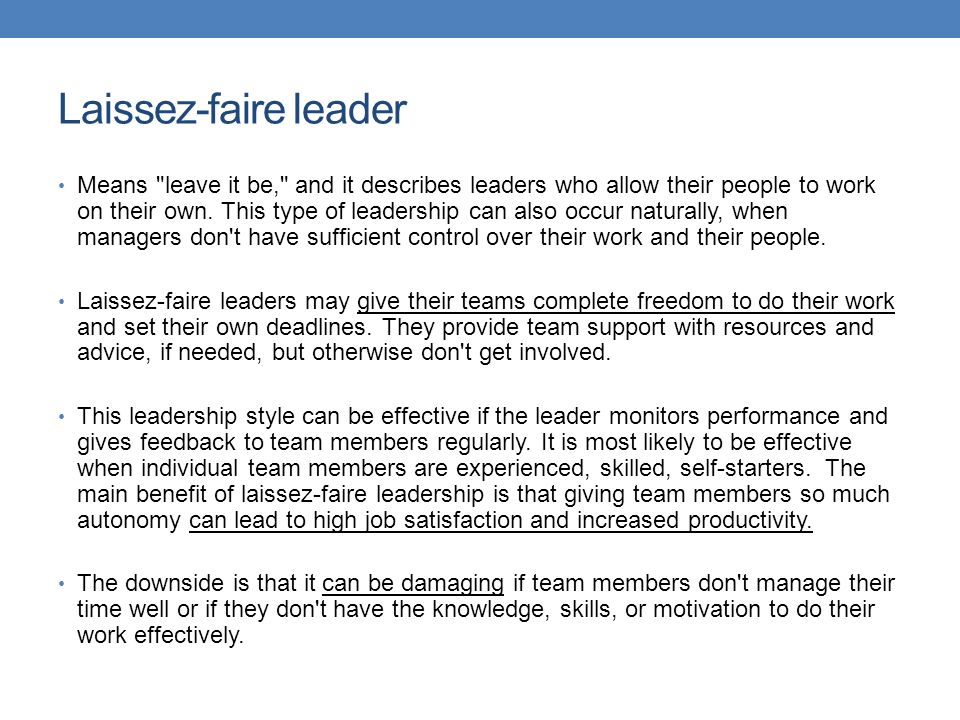 Laissez-faire leader

• Means "leave it be," and it describes leaders who allow their people to work on their own. This type of leadership can also occur naturally, when managers don't have sufficient control over their work and their people.

• Laissez-faire leaders may give their teams complete freedom to do their work and set their own deadlines. They provide team support with resources and advice, if needed, but otherwise don't get involved.

• This leadership style can be effective if the leader monitors performance and gives feedback to team members regularly. It is most likely to be effective when individual team members are experienced, skilled, self-starters. The main benefit of laissez-faire leadership is that giving team members so much autonomy can lead to high job satisfaction and increased productivity.

• The downside is that it can be damaging if team members don't manage their time well or if they don't have the knowledge, skills, or motivation to do their work effectively.